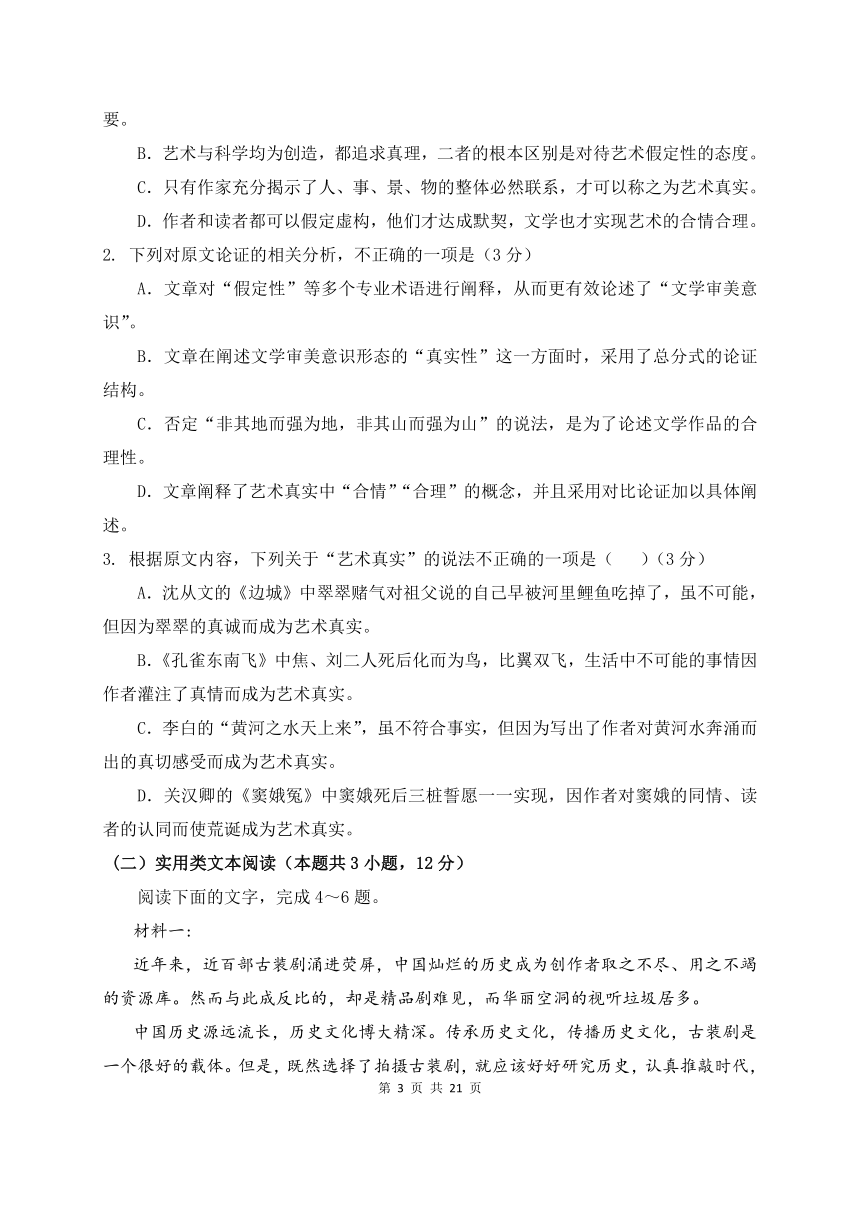 要。

B．艺术与科学均为创造，都追求真理，二者的根本区别是对待艺术假定性的态度。

C．只有作家充分揭示了人、事、景、物的整体必然联系，才可以称之为艺术真实。

D．作者和读者都可以假定虚构，他们才达成默契，文学也才实现艺术的合情合理。

2. 下列对原文论证的相关分析，不正确的一项是（3 分）

A．文章对“假定性”等多个专业术语进行阐释，从而更有效论述了“文学审美意识”。

B．文章在阐述文学审美意识形态的“真实性”这一方面时，采用了总分式的论证结构。

C．否定“非其地而强为地，非其山而强为山”的说法，是为了论述文学作品的合理性。

D．文章阐释了艺术真实中“合情”“合理”的概念，并且采用对比论证加以具体阐述。

3. 根据原文内容，下列关于“艺术真实”的说法不正确的一项是（　　）（3 分）

A．沈从文的《边城》中翠翠赌气对祖父说的自己早被河里鲤鱼吃掉了，虽不可能，但因为翠翠的真诚而成为艺术真实。

B.《孔雀东南飞》中焦、刘二人死后化而为鸟，比翼双飞，生活中不可能的事情因作者灌注了真情而成为艺术真实。

C．李白的“黄河之水天上来”，虽不符合事实，但因为写出了作者对黄河水奔涌而出的真切感受而成为艺术真实。

D．关汉卿的《窦娥冤》中窦娥死后三桩誓愿一一实现，因作者对窦娥的同情、读者的认同而使荒诞成为艺术真实。

（二）实用类文本阅读（本题共 3 小题，12 分）

阅读下面的文字，完成 4～6 题。

材料一：

近年来，近百部古装剧涌进荧屏，中国灿烂的历史成为创作者取之不尽、用之不竭的资源库。然而与此成反比的，却是精品剧难见，而华丽空洞的视听垃圾居多。

中国历史源远流长，历史文化博大精深。传承历史文化，传播历史文化，古装剧是一个很好的载体。但是，既然选择了拍摄古装剧，就应该好好研究历史，认真推敲时代，

第 3 页 共 21 页